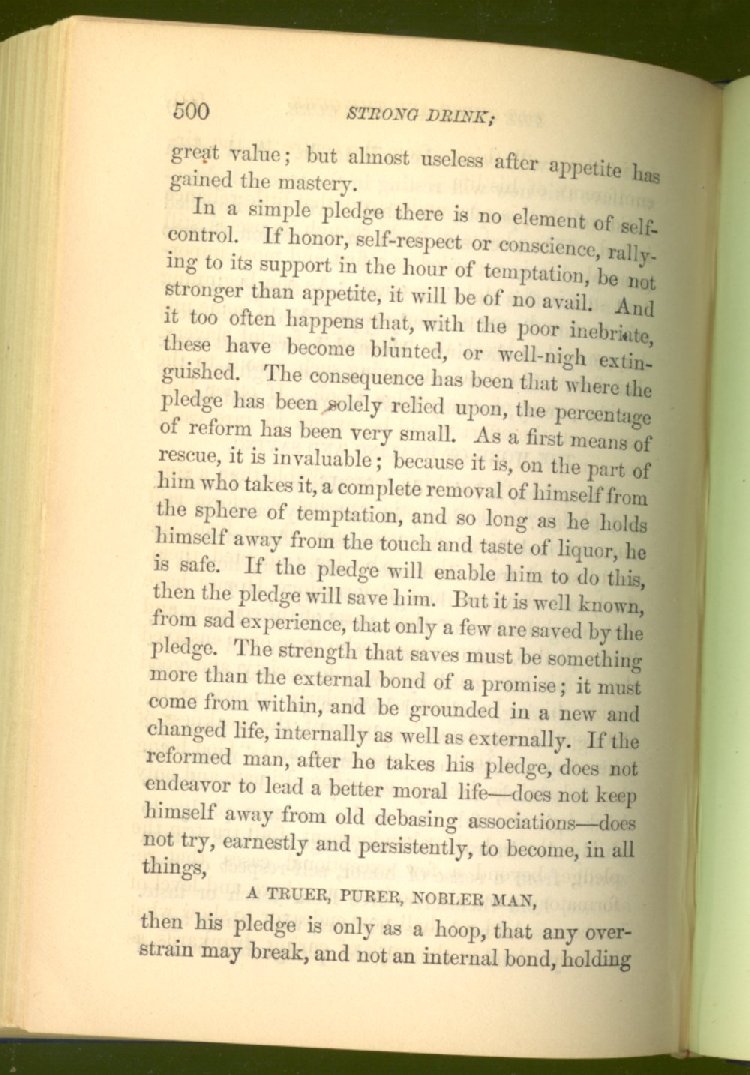 500 STRONG DRINK;

great value; but almost useless after appetite has gained the mastery.

In a simple pledge there is no element of self-control. If honor, self-respect or conscience, rallying to its support in the hour of temptation, be not stronger than appetite, it will be of no avail. And it too often happens that, with the poor inebriate, these have become blunted, or well-nigh extinguished. The consequence has been that where the pledge has been solely relied upon, the percentage of reform has been very small. As a first means of rescue, it is invaluable; because it is, on the part of him who takes it, a complete removal of himself from the sphere of temptation, and so long as he holds himself away from the touch and taste of liquor, he is safe. If the pledge will enable him to do this, then the pledge will save him. But it is well known, from sad experience, that only a few are saved by the pledge. The strength that saves must be something more than the external bond of a promise; it must come from within, and be grounded in a new and changed life, internally as well as externally. If the reformed man, after he takes his pledge, does not endeavor to lead a better moral life—does not keep himself away from old debasing associations—does not try, earnestly and persistently, to become, in all things,

A TRUER, PURER, NOBLER MAN,

then his pledge is only as a hoop, that any overstrain may break, and not an internal bond, holding